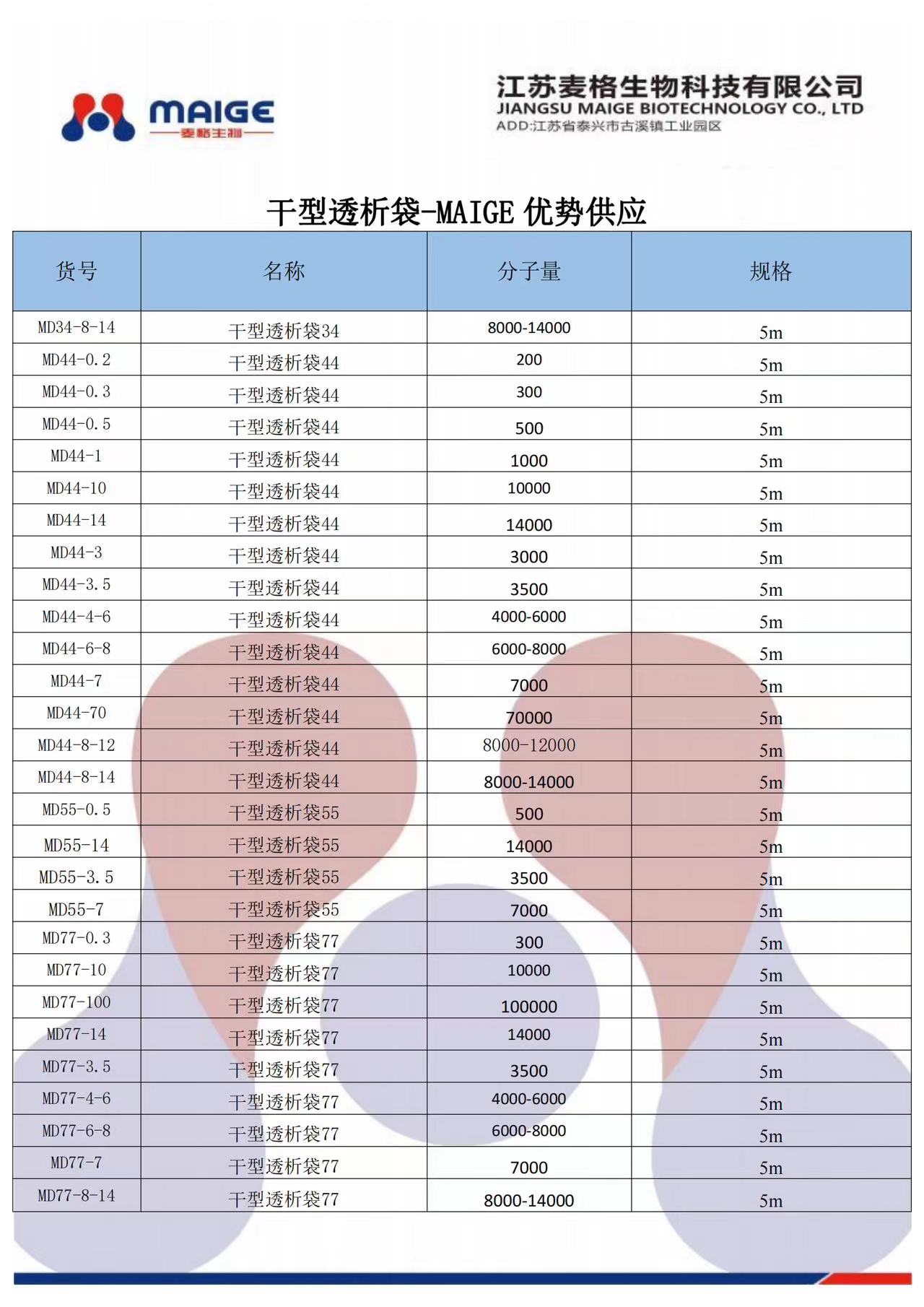 MAIGE
麦格生物

江苏麦格生物科技有限公司
JIANGSU MAIGE BIOTECHNOLOGY CO., LTD
ADD:江苏省泰兴市古溪镇工业园区

干型透析袋-MAIGE 优势供应

| 货号 | 名称 | 分子量 | 规格 |
|---|---|---|---|
| MD34-8-14 | 干型透析袋34 | 8000-14000 | 5m |
| MD44-0.2 | 干型透析袋44 | 200 | 5m |
| MD44-0.3 | 干型透析袋44 | 300 | 5m |
| MD44-0.5 | 干型透析袋44 | 500 | 5m |
| MD44-1 | 干型透析袋44 | 1000 | 5m |
| MD44-10 | 干型透析袋44 | 10000 | 5m |
| MD44-14 | 干型透析袋44 | 14000 | 5m |
| MD44-3 | 干型透析袋44 | 3000 | 5m |
| MD44-3.5 | 干型透析袋44 | 3500 | 5m |
| MD44-4-6 | 干型透析袋44 | 4000-6000 | 5m |
| MD44-6-8 | 干型透析袋44 | 6000-8000 | 5m |
| MD44-7 | 干型透析袋44 | 7000 | 5m |
| MD44-70 | 干型透析袋44 | 70000 | 5m |
| MD44-8-12 | 干型透析袋44 | 8000-12000 | 5m |
| MD44-8-14 | 干型透析袋44 | 8000-14000 | 5m |
| MD55-0.5 | 干型透析袋55 | 500 | 5m |
| MD55-14 | 干型透析袋55 | 14000 | 5m |
| MD55-3.5 | 干型透析袋55 | 3500 | 5m |
| MD55-7 | 干型透析袋55 | 7000 | 5m |
| MD77-0.3 | 干型透析袋77 | 300 | 5m |
| MD77-10 | 干型透析袋77 | 10000 | 5m |
| MD77-100 | 干型透析袋77 | 100000 | 5m |
| MD77-14 | 干型透析袋77 | 14000 | 5m |
| MD77-3.5 | 干型透析袋77 | 3500 | 5m |
| MD77-4-6 | 干型透析袋77 | 4000-6000 | 5m |
| MD77-6-8 | 干型透析袋77 | 6000-8000 | 5m |
| MD77-7 | 干型透析袋77 | 7000 | 5m |
| MD77-8-14 | 干型透析袋77 | 8000-14000 | 5m |